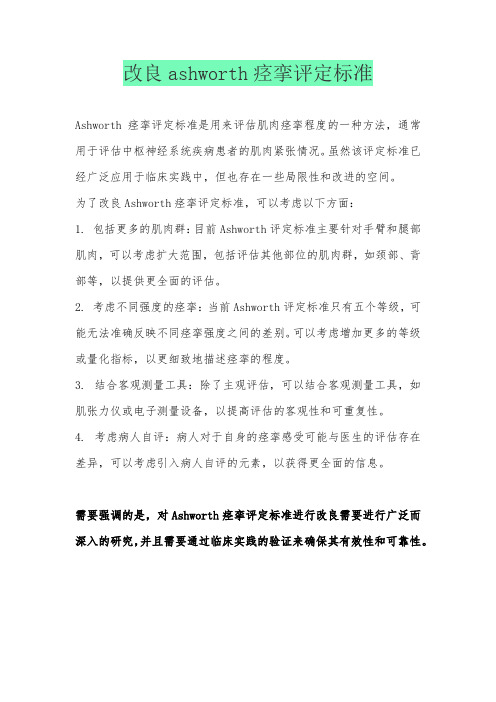 改良ashworth痉挛评定标准

Ashworth 痉挛评定标准是用来评估肌肉痉挛程度的一种方法，通常用于评估中枢神经系统疾病患者的肌肉紧张情况。虽然该评定标准已经广泛应用于临床实践中，但也存在一些局限性和改进的空间。

为了改良Ashworth痉挛评定标准，可以考虑以下方面：

1. 包括更多的肌肉群：目前Ashworth评定标准主要针对手臂和腿部肌肉，可以考虑扩大范围，包括评估其他部位的肌肉群，如颈部、背部等，以提供更全面的评估。

2. 考虑不同强度的痉挛：当前Ashworth评定标准只有五个等级，可能无法准确反映不同痉挛强度之间的差别。可以考虑增加更多的等级或量化指标，以更细致地描述痉挛的程度。

3. 结合客观测量工具：除了主观评估，可以结合客观测量工具，如肌张力仪或电子测量设备，以提高评估的客观性和可重复性。

4. 考虑病人自评：病人对于自身的痉挛感受可能与医生的评估存在差异，可以考虑引入病人自评的元素，以获得更全面的信息。

需要强调的是，对Ashworth痉挛评定标准进行改良需要进行广泛而深入的研究，并且需要通过临床实践的验证来确保其有效性和可靠性。